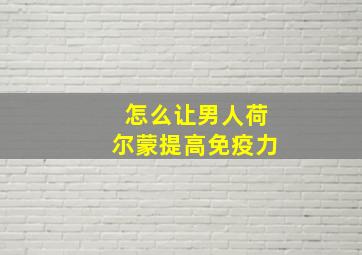 怎么让男人荷尔蒙提高免疫力